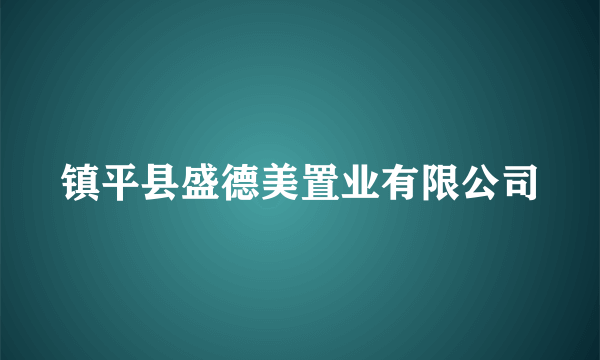 镇平县盛德美置业有限公司